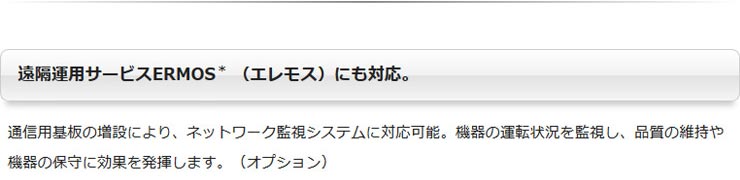 遠隔運用サービスERMOS＊（エレモス）にも対応。

通信用基板の増設により、ネットワーク監視システムに対応可能。機器の運転状況を監視し、品質の維持や機器の保守に効果を発揮します。（オプション）